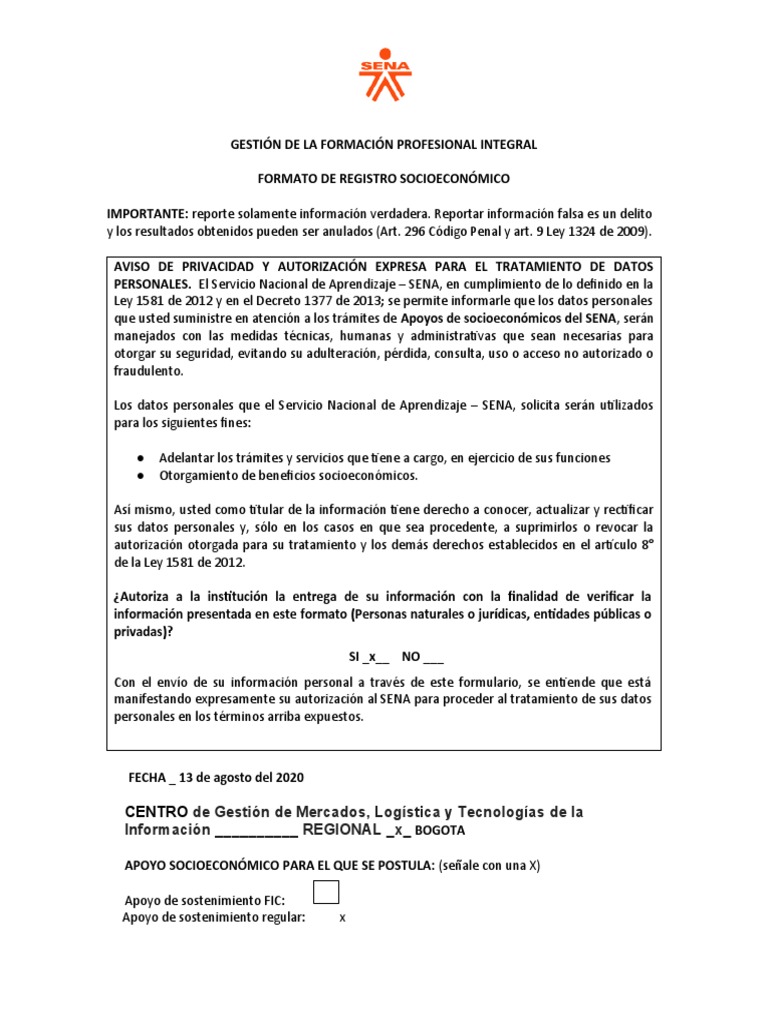 SENA

GESTIÓN DE LA FORMACIÓN PROFESIONAL INTEGRAL

FORMATO DE REGISTRO SOCIOECONÓMICO

IMPORTANTE: reporte solamente información verdadera. Reportar información falsa es un delito y los resultados obtenidos pueden ser anulados (Art. 296 Código Penal y art. 9 Ley 1324 de 2009).

AVISO DE PRIVACIDAD Y AUTORIZACIÓN EXPRESA PARA EL TRATAMIENTO DE DATOS PERSONALES. El Servicio Nacional de Aprendizaje – SENA, en cumplimiento de lo definido en la Ley 1581 de 2012 y en el Decreto 1377 de 2013; se permite informarle que los datos personales que usted suministre en atención a los trámites de Apoyos de socioeconómicos del SENA, serán manejados con las medidas técnicas, humanas y administrativas que sean necesarias para otorgar su seguridad, evitando su adulteración, pérdida, consulta, uso o acceso no autorizado o fraudulento.

Los datos personales que el Servicio Nacional de Aprendizaje – SENA, solicita serán utilizados para los siguientes fines:

● Adelantar los trámites y servicios que tiene a cargo, en ejercicio de sus funciones
● Otorgamiento de beneficios socioeconómicos.

Así mismo, usted como titular de la información tiene derecho a conocer, actualizar y rectificar sus datos personales y, sólo en los casos en que sea procedente, a suprimirlos o revocar la autorización otorgada para su tratamiento y los demás derechos establecidos en el artículo 8° de la Ley 1581 de 2012.

¿Autoriza a la institución la entrega de su información con la finalidad de verificar la información presentada en este formato (Personas naturales o jurídicas, entidades públicas o privadas)?

SI _x__ NO ___

Con el envío de su información personal a través de este formulario, se entiende que está manifestando expresamente su autorización al SENA para proceder al tratamiento de sus datos personales en los términos arriba expuestos.

FECHA _ 13 de agosto del 2020

CENTRO de Gestión de Mercados, Logística y Tecnologías de la Información __________ REGIONAL _x_ BOGOTA

APOYO SOCIOECONÓMICO PARA EL QUE SE POSTULA: (señale con una X)

Apoyo de sostenimiento FIC:
Apoyo de sostenimiento regular: x